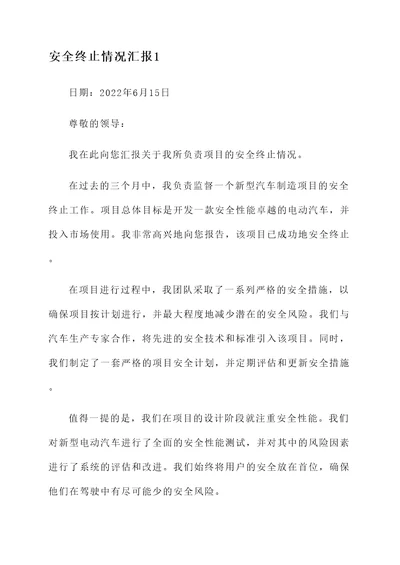 安全终止情况汇报1

日期：2022年6月15日

尊敬的领导：

我在此向您汇报关于我所负责项目的安全终止情况。

在过去的三个月中，我负责监督一个新型汽车制造项目的安全终止工作。项目总体目标是开发一款安全性能卓越的电动汽车，并投入市场使用。我非常高兴地向您报告，该项目已成功地安全终止。

在项目进行过程中，我团队采取了一系列严格的安全措施，以确保项目按计划进行，并最大程度地减少潜在的安全风险。我们与汽车生产专家合作，将先进的安全技术和标准引入该项目。同时，我们制定了一套严格的项目安全计划，并定期评估和更新安全措施。

值得一提的是，我们在项目的设计阶段就注重安全性能。我们对新型电动汽车进行了全面的安全性能测试，并对其中的风险因素进行了系统的评估和改进。我们始终将用户的安全放在首位，确保他们在驾驶中有尽可能少的安全风险。